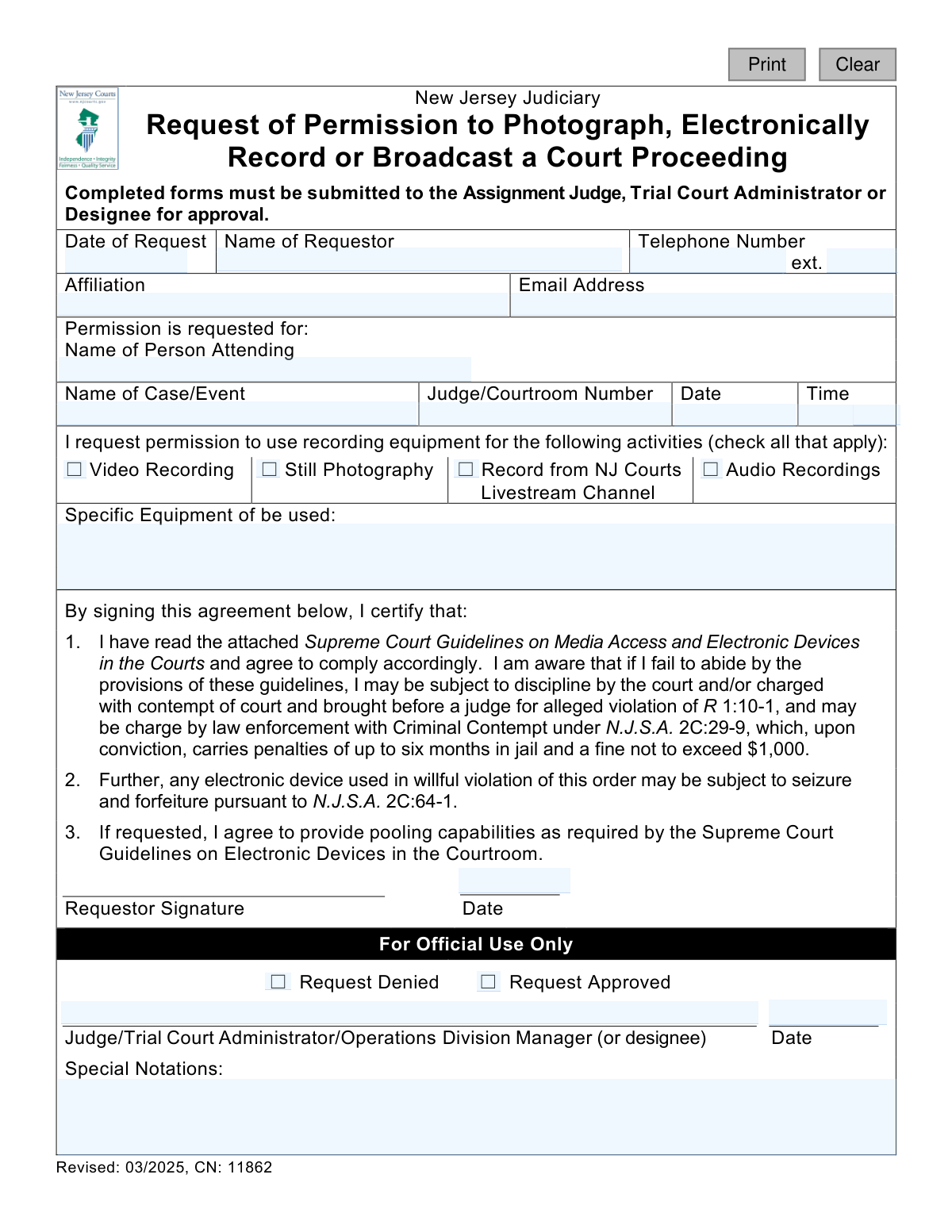 Print Clear

New Jersey Courts
Independence • Integrity
Fairness • Quality Service

New Jersey Judiciary
Request of Permission to Photograph, Electronically Record or Broadcast a Court Proceeding

Completed forms must be submitted to the Assignment Judge, Trial Court Administrator or Designee for approval.

Date of Request
Name of Requestor
Telephone Number
ext.

Affiliation
Email Address

Permission is requested for:
Name of Person Attending

Name of Case/Event
Judge/Courtroom Number
Date
Time

I request permission to use recording equipment for the following activities (check all that apply):

☐ Video Recording ☐ Still Photography ☐ Record from NJ Courts Livestream Channel ☐ Audio Recordings

Specific Equipment of be used:

By signing this agreement below, I certify that:

1. I have read the attached Supreme Court Guidelines on Media Access and Electronic Devices in the Courts and agree to comply accordingly. I am aware that if I fail to abide by the provisions of these guidelines, I may be subject to discipline by the court and/or charged with contempt of court and brought before a judge for alleged violation of R 1:10-1, and may be charge by law enforcement with Criminal Contempt under N.J.S.A. 2C:29-9, which, upon conviction, carries penalties of up to six months in jail and a fine not to exceed $1,000.

2. Further, any electronic device used in willful violation of this order may be subject to seizure and forfeiture pursuant to N.J.S.A. 2C:64-1.

3. If requested, I agree to provide pooling capabilities as required by the Supreme Court Guidelines on Electronic Devices in the Courtroom.

Requestor Signature
Date

For Official Use Only

☐ Request Denied ☐ Request Approved

Judge/Trial Court Administrator/Operations Division Manager (or designee)
Date

Special Notations:

Revised: 03/2025, CN: 11862